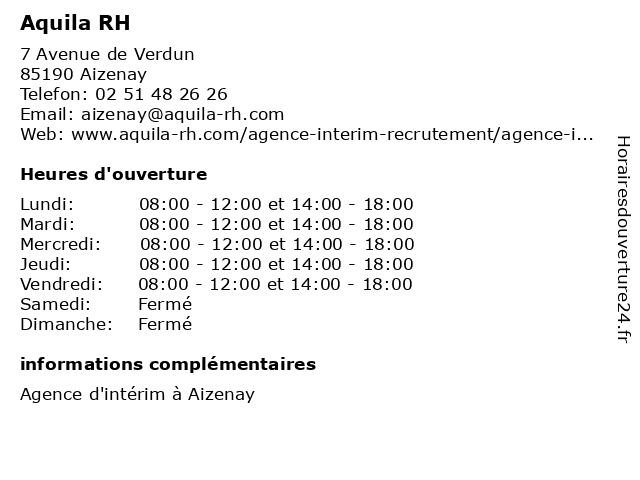 Aquila RH

7 Avenue de Verdun
85190 Aizenay
Telefon: 02 51 48 26 26
Email: aizenay@aquila-rh.com
Web: www.aquila-rh.com/agence-interim-recrutement/agence-i...

Heures d'ouverture

| | |
|---|---|
| Lundi: | 08:00 - 12:00 et 14:00 - 18:00 |
| Mardi: | 08:00 - 12:00 et 14:00 - 18:00 |
| Mercredi: | 08:00 - 12:00 et 14:00 - 18:00 |
| Jeudi: | 08:00 - 12:00 et 14:00 - 18:00 |
| Vendredi: | 08:00 - 12:00 et 14:00 - 18:00 |
| Samedi: | Fermé |
| Dimanche: | Fermé |

informations complémentaires

Agence d'intérim à Aizenay

Horairesdouverture24.fr